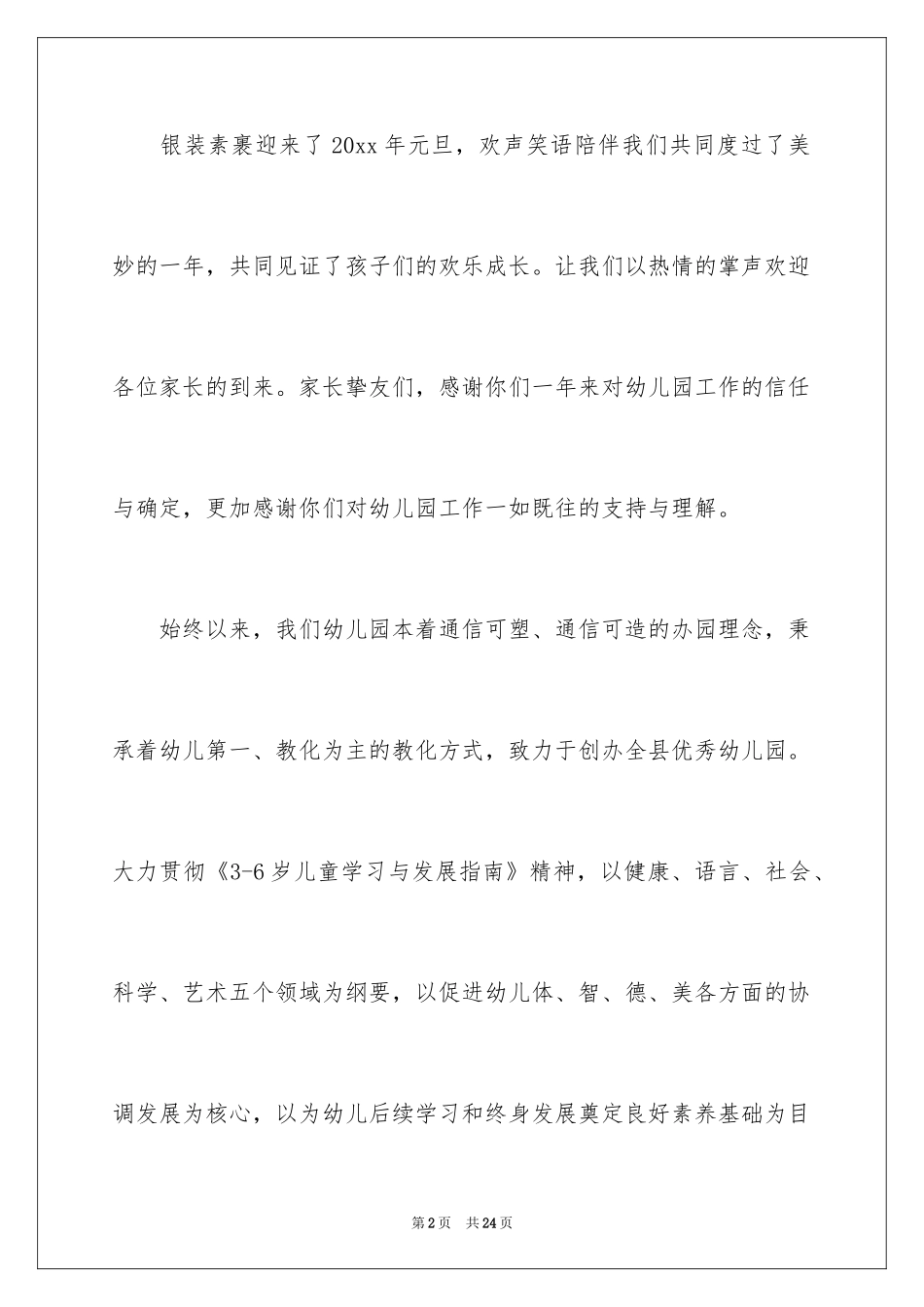 银装素裹迎来了 20xx 年元旦，欢声笑语陪伴我们共同度过了美妙的一年，共同见证了孩子们的欢乐成长。让我们以热情的掌声欢迎各位家长的到来。家长挚友们，感谢你们一年来对幼儿园工作的信任与确定，更加感谢你们对幼儿园工作一如既往的支持与理解。

始终以来，我们幼儿园本着通信可塑、通信可造的办园理念，秉承着幼儿第一、教化为主的教化方式，致力于创办全县优秀幼儿园。大力贯彻《3-6 岁儿童学习与发展指南》精神，以健康、语言、社会、科学、艺术五个领域为纲要，以促进幼儿体、智、德、美各方面的协调发展为核心，以为幼儿后续学习和终身发展奠定良好素养基础为目

第 2 页 共 24 页